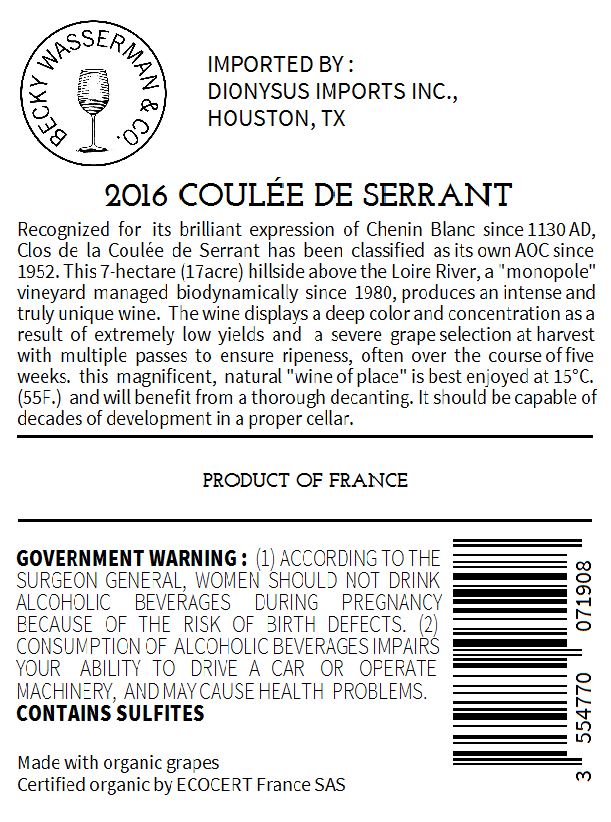 BECKY WASSERMAN & CO.

IMPORTED BY :
DIONYSUS IMPORTS INC.,
HOUSTON, TX

2016 COULÉE DE SERRANT

Recognized for its brilliant expression of Chenin Blanc since 1130 AD, Clos de la Coulée de Serrant has been classified as its own AOC since 1952. This 7-hectare (17acre) hillside above the Loire River, a "monopole" vineyard managed biodynamically since 1980, produces an intense and truly unique wine. The wine displays a deep color and concentration as a result of extremely low yields and a severe grape selection at harvest with multiple passes to ensure ripeness, often over the course of five weeks. this magnificent, natural "wine of place" is best enjoyed at 15°C. (55F.) and will benefit from a thorough decanting. It should be capable of decades of development in a proper cellar.

PRODUCT OF FRANCE

GOVERNMENT WARNING : (1) ACCORDING TO THE SURGEON GENERAL, WOMEN SHOULD NOT DRINK ALCOHOLIC BEVERAGES DURING PREGNANCY BECAUSE OF THE RISK OF BIRTH DEFECTS. (2) CONSUMPTION OF ALCOHOLIC BEVERAGES IMPAIRS YOUR ABILITY TO DRIVE A CAR OR OPERATE MACHINERY, AND MAY CAUSE HEALTH PROBLEMS.
CONTAINS SULFITES

Made with organic grapes
Certified organic by ECOCERT France SAS

3 554770 071908